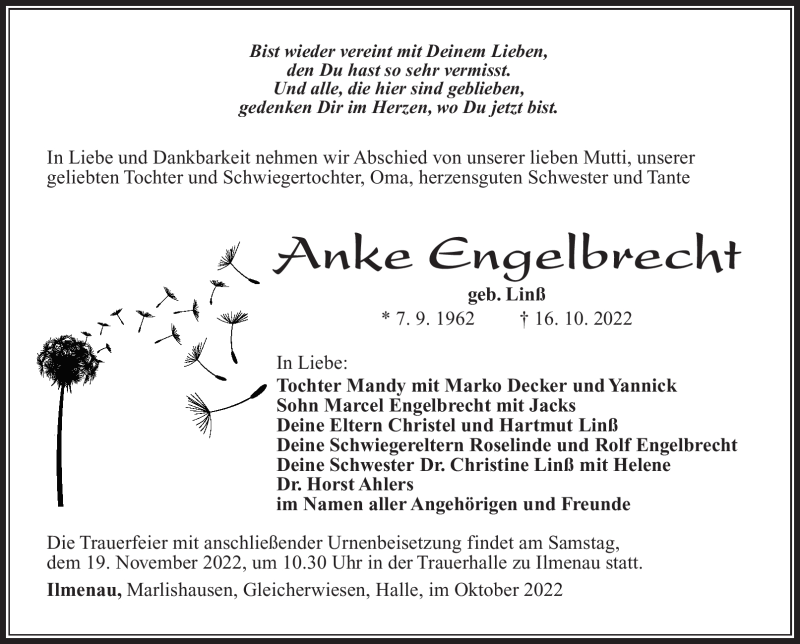 Bist wieder vereint mit Deinem Lieben,
den Du hast so sehr vermisst.
Und alle, die hier sind geblieben,
gedenken Dir im Herzen, wo Du jetzt bist.

In Liebe und Dankbarkeit nehmen wir Abschied von unserer lieben Mutti, unserer geliebten Tochter und Schwiegertochter, Oma, herzensguten Schwester und Tante

Anke Engelbrecht

geb. Linß

* 7. 9. 1962 † 16. 10. 2022

In Liebe:
Tochter Mandy mit Marko Decker und Yannick
Sohn Marcel Engelbrecht mit Jacks
Deine Eltern Christel und Hartmut Linß
Deine Schwiegereltern Roselinde und Rolf Engelbrecht
Deine Schwester Dr. Christine Linß mit Helene
Dr. Horst Ahlers
im Namen aller Angehörigen und Freunde

Die Trauerfeier mit anschließender Urnenbeisetzung findet am Samstag, dem 19. November 2022, um 10.30 Uhr in der Trauerhalle zu Ilmenau statt.

Ilmenau, Marlishausen, Gleicherwiesen, Halle, im Oktober 2022